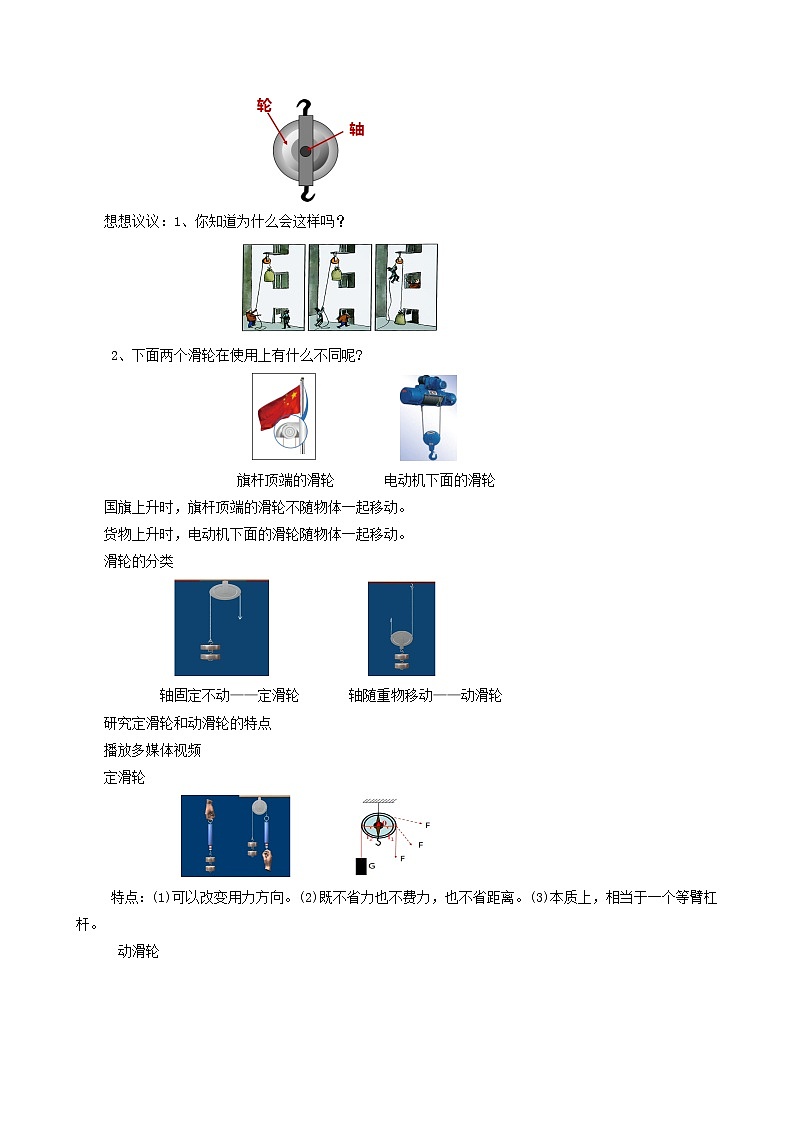 轮

轴

想想议议：1、你知道为什么会这样吗？

2、下面两个滑轮在使用上有什么不同呢？

旗杆顶端的滑轮　　电动机下面的滑轮

国旗上升时，旗杆顶端的滑轮不随物体一起移动。

货物上升时，电动机下面的滑轮随物体一起移动。

滑轮的分类

轴固定不动——定滑轮　　轴随重物移动——动滑轮

研究定滑轮和动滑轮的特点

播放多媒体视频

定滑轮

F

F

F

G

特点：(1)可以改变用力方向。(2)既不省力也不费力，也不省距离。(3)本质上，相当于一个等臂杠杆。

动滑轮